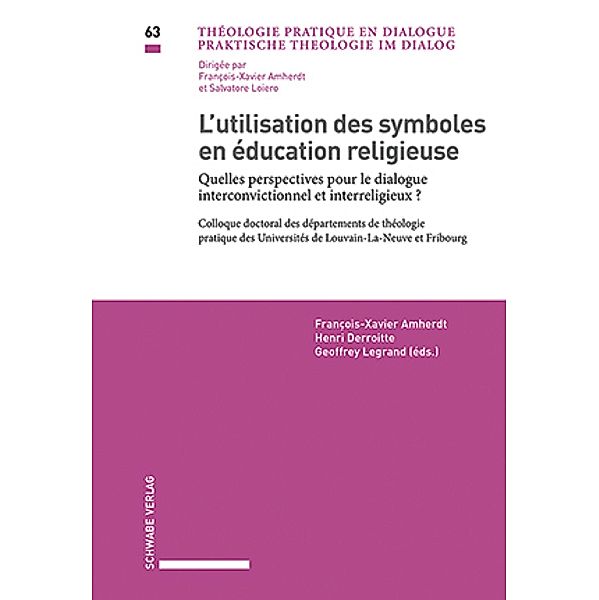 63

THÉOLOGIE PRATIQUE EN DIALOGUE
PRAKTISCHE THEOLOGIE IM DIALOG

Dirigée par
François-Xavier Amherdt
et Salvatore Loiero

L'utilisation des symboles en éducation religieuse

Quelles perspectives pour le dialogue interconvictionnel et interreligieux ?

Colloque doctoral des départements de théologie pratique des Universités de Louvain-La-Neuve et Fribourg

François-Xavier Amherdt
Henri Derroitte
Geoffrey Legrand (éds.)

SCHWABE VERLAG